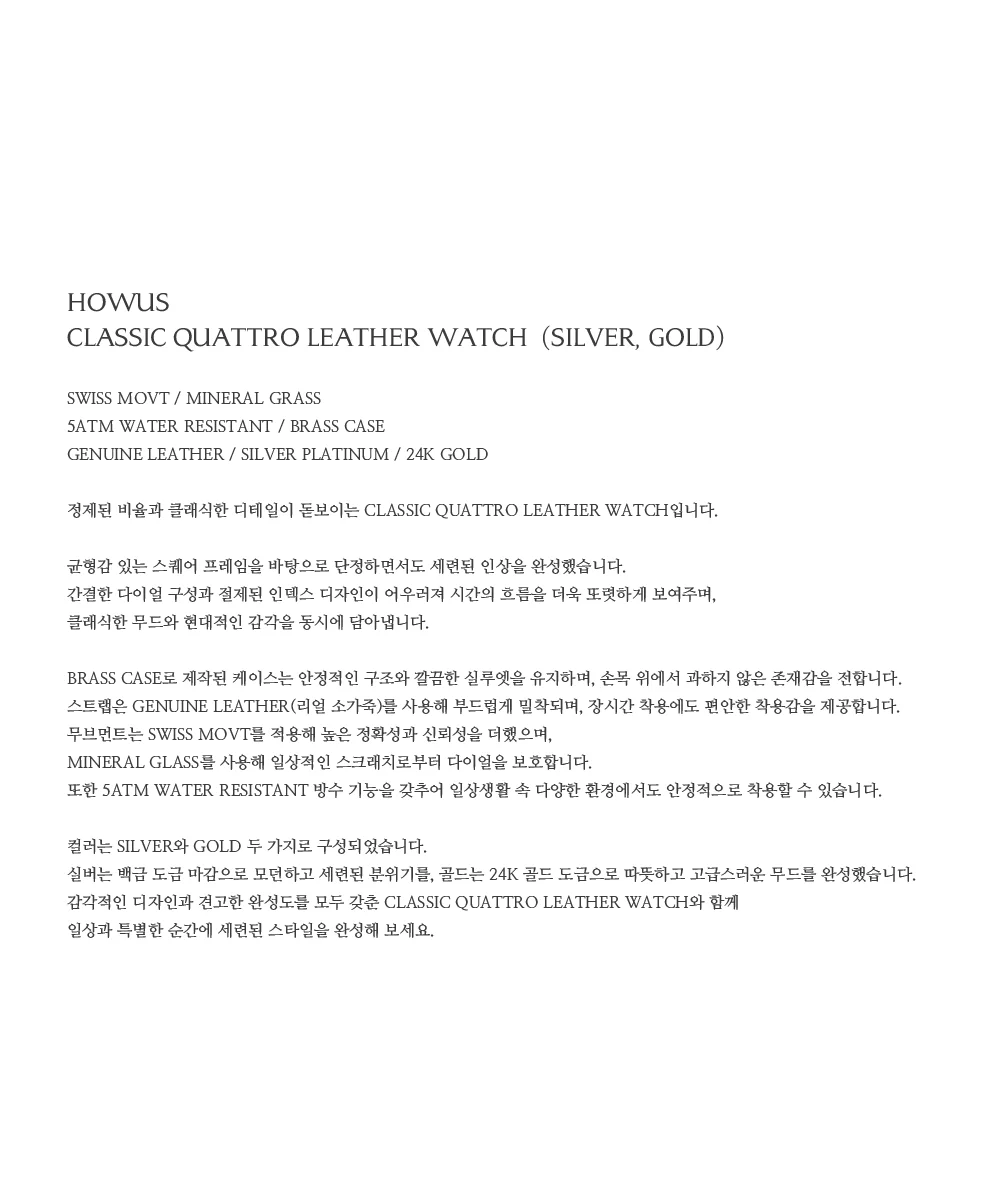 HOWUS
CLASSIC QUATTRO LEATHER WATCH (SILVER, GOLD)

SWISS MOVT / MINERAL GRASS
5ATM WATER RESISTANT / BRASS CASE
GENUINE LEATHER / SILVER PLATINUM / 24K GOLD

정제된 비율과 클래식한 디테일이 돋보이는 CLASSIC QUATTRO LEATHER WATCH입니다.

균형감 있는 스퀘어 프레임을 바탕으로 단정하면서도 세련된 인상을 완성했습니다.
간결한 다이얼 구성과 절제된 인덱스 디자인이 어우러져 시간의 흐름을 더욱 또렷하게 보여주며,
클래식한 무드와 현대적인 감각을 동시에 담아냅니다.

BRASS CASE로 제작된 케이스는 안정적인 구조와 깔끔한 실루엣을 유지하며, 손목 위에서 과하지 않은 존재감을 전합니다.
스트랩은 GENUINE LEATHER(리얼 소가죽)를 사용해 부드럽게 밀착되며, 장시간 착용에도 편안한 착용감을 제공합니다.
무브먼트는 SWISS MOVT를 적용해 높은 정확성과 신뢰성을 더했으며,
MINERAL GLASS를 사용해 일상적인 스크래치로부터 다이얼을 보호합니다.
또한 5ATM WATER RESISTANT 방수 기능을 갖추어 일상생활 속 다양한 환경에서도 안정적으로 착용할 수 있습니다.

컬러는 SILVER와 GOLD 두 가지로 구성되었습니다.
실버는 백금 도금 마감으로 모던하고 세련된 분위기를, 골드는 24K 골드 도금으로 따뜻하고 고급스러운 무드를 완성했습니다.
감각적인 디자인과 견고한 완성도를 모두 갖춘 CLASSIC QUATTRO LEATHER WATCH와 함께
일상과 특별한 순간에 세련된 스타일을 완성해 보세요.